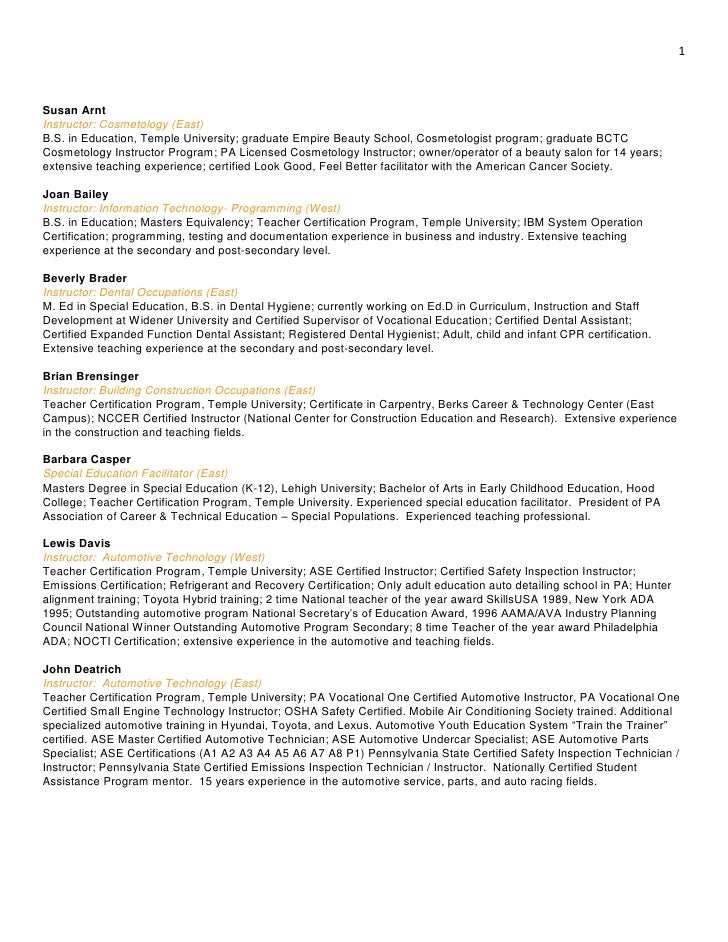 1

Susan Arnt
Instructor: Cosmetology (East)
B.S. in Education, Temple University; graduate Empire Beauty School, Cosmetologist program; graduate BCTC Cosmetology Instructor Program; PA Licensed Cosmetology Instructor; owner/operator of a beauty salon for 14 years; extensive teaching experience; certified Look Good, Feel Better facilitator with the American Cancer Society.

Joan Bailey
Instructor: Information Technology- Programming (West)
B.S. in Education; Masters Equivalency; Teacher Certification Program, Temple University; IBM System Operation Certification; programming, testing and documentation experience in business and industry. Extensive teaching experience at the secondary and post-secondary level.

Beverly Brader
Instructor: Dental Occupations (East)
M. Ed in Special Education, B.S. in Dental Hygiene; currently working on Ed.D in Curriculum, Instruction and Staff Development at Widener University and Certified Supervisor of Vocational Education; Certified Dental Assistant; Certified Expanded Function Dental Assistant; Registered Dental Hygienist; Adult, child and infant CPR certification. Extensive teaching experience at the secondary and post-secondary level.

Brian Brensinger
Instructor: Building Construction Occupations (East)
Teacher Certification Program, Temple University; Certificate in Carpentry, Berks Career & Technology Center (East Campus); NCCER Certified Instructor (National Center for Construction Education and Research). Extensive experience in the construction and teaching fields.

Barbara Casper
Special Education Facilitator (East)
Masters Degree in Special Education (K-12), Lehigh University; Bachelor of Arts in Early Childhood Education, Hood College; Teacher Certification Program, Temple University. Experienced special education facilitator. President of PA Association of Career & Technical Education – Special Populations. Experienced teaching professional.

Lewis Davis
Instructor: Automotive Technology (West)
Teacher Certification Program, Temple University; ASE Certified Instructor; Certified Safety Inspection Instructor; Emissions Certification; Refrigerant and Recovery Certification; Only adult education auto detailing school in PA; Hunter alignment training; Toyota Hybrid training; 2 time National teacher of the year award SkillsUSA 1989, New York ADA 1995; Outstanding automotive program National Secretary's of Education Award, 1996 AAMA/AVA Industry Planning Council National Winner Outstanding Automotive Program Secondary; 8 time Teacher of the year award Philadelphia ADA; NOCTI Certification; extensive experience in the automotive and teaching fields.

John Deatrich
Instructor: Automotive Technology (East)
Teacher Certification Program, Temple University; PA Vocational One Certified Automotive Instructor, PA Vocational One Certified Small Engine Technology Instructor; OSHA Safety Certified. Mobile Air Conditioning Society trained. Additional specialized automotive training in Hyundai, Toyota, and Lexus. Automotive Youth Education System "Train the Trainer" certified. ASE Master Certified Automotive Technician; ASE Automotive Undercar Specialist; ASE Automotive Parts Specialist; ASE Certifications (A1 A2 A3 A4 A5 A6 A7 A8 P1) Pennsylvania State Certified Safety Inspection Technician / Instructor; Pennsylvania State Certified Emissions Inspection Technician / Instructor. Nationally Certified Student Assistance Program mentor. 15 years experience in the automotive service, parts, and auto racing fields.